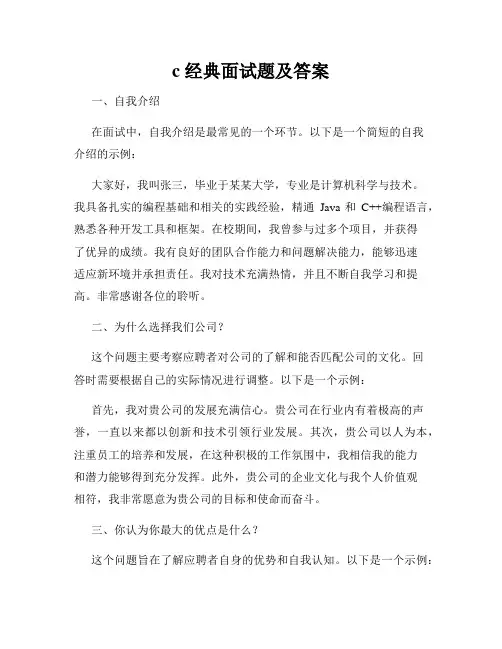 c 经典面试题及答案

一、自我介绍

在面试中，自我介绍是最常见的一个环节。以下是一个简短的自我介绍的示例：

大家好，我叫张三，毕业于某某大学，专业是计算机科学与技术。我具备扎实的编程基础和相关的实践经验，精通 Java 和 C++编程语言，熟悉各种开发工具和框架。在校期间，我曾参与过多个项目，并获得了优异的成绩。我有良好的团队合作能力和问题解决能力，能够迅速适应新环境并承担责任。我对技术充满热情，并且不断自我学习和提高。非常感谢各位的聆听。

二、为什么选择我们公司？

这个问题主要考察应聘者对公司的了解和能否匹配公司的文化。回答时需要根据自己的实际情况进行调整。以下是一个示例：

首先，我对贵公司的发展充满信心。贵公司在行业内有着极高的声誉，一直以来都以创新和技术引领行业发展。其次，贵公司以人为本，注重员工的培养和发展，在这种积极的工作氛围中，我相信我的能力和潜力能够得到充分发挥。此外，贵公司的企业文化与我个人价值观相符，我非常愿意为贵公司的目标和使命而奋斗。

三、你认为你最大的优点是什么？

这个问题旨在了解应聘者自身的优势和自我认知。以下是一个示例：